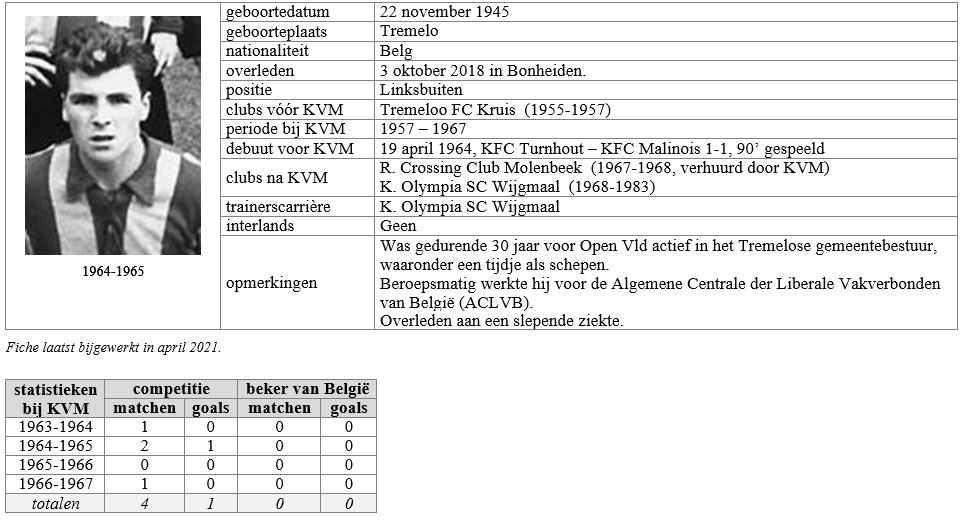 1964-1965

| | |
|---|---|
| geboortedatum | 22 november 1945 |
| geboorteplaats | Tremelo |
| nationaliteit | Belg |
| overleden | 3 oktober 2018 in Bonheiden. |
| positie | Linksbuiten |
| clubs vóór KVM | Tremeloo FC Kruis (1955-1957) |
| periode bij KVM | 1957 – 1967 |
| debuut voor KVM | 19 april 1964, KFC Turnhout – KFC Malinois 1-1, 90' gespeeld |
| clubs na KVM | R. Crossing Club Molenbeek (1967-1968, verhuurd door KVM) K. Olympia SC Wijgmaal (1968-1983) |
| trainerscarrière | K. Olympia SC Wijgmaal |
| interlands | Geen |
| opmerkingen | Was gedurende 30 jaar voor Open Vld actief in het Tremelose gemeentebestuur, waaronder een tijdje als schepen. Beroepsmatig werkte hij voor de Algemene Centrale der Liberale Vakverbonden van België (ACLVB). Overleden aan een slepende ziekte. |

Fiche laatst bijgewerkt in april 2021.

| statistieken bij KVM | competitie matchen | competitie goals | beker van België matchen | beker van België goals |
|---|---|---|---|---|
| 1963-1964 | 1 | 0 | 0 | 0 |
| 1964-1965 | 2 | 1 | 0 | 0 |
| 1965-1966 | 0 | 0 | 0 | 0 |
| 1966-1967 | 1 | 0 | 0 | 0 |
| totalen | 4 | 1 | 0 | 0 |